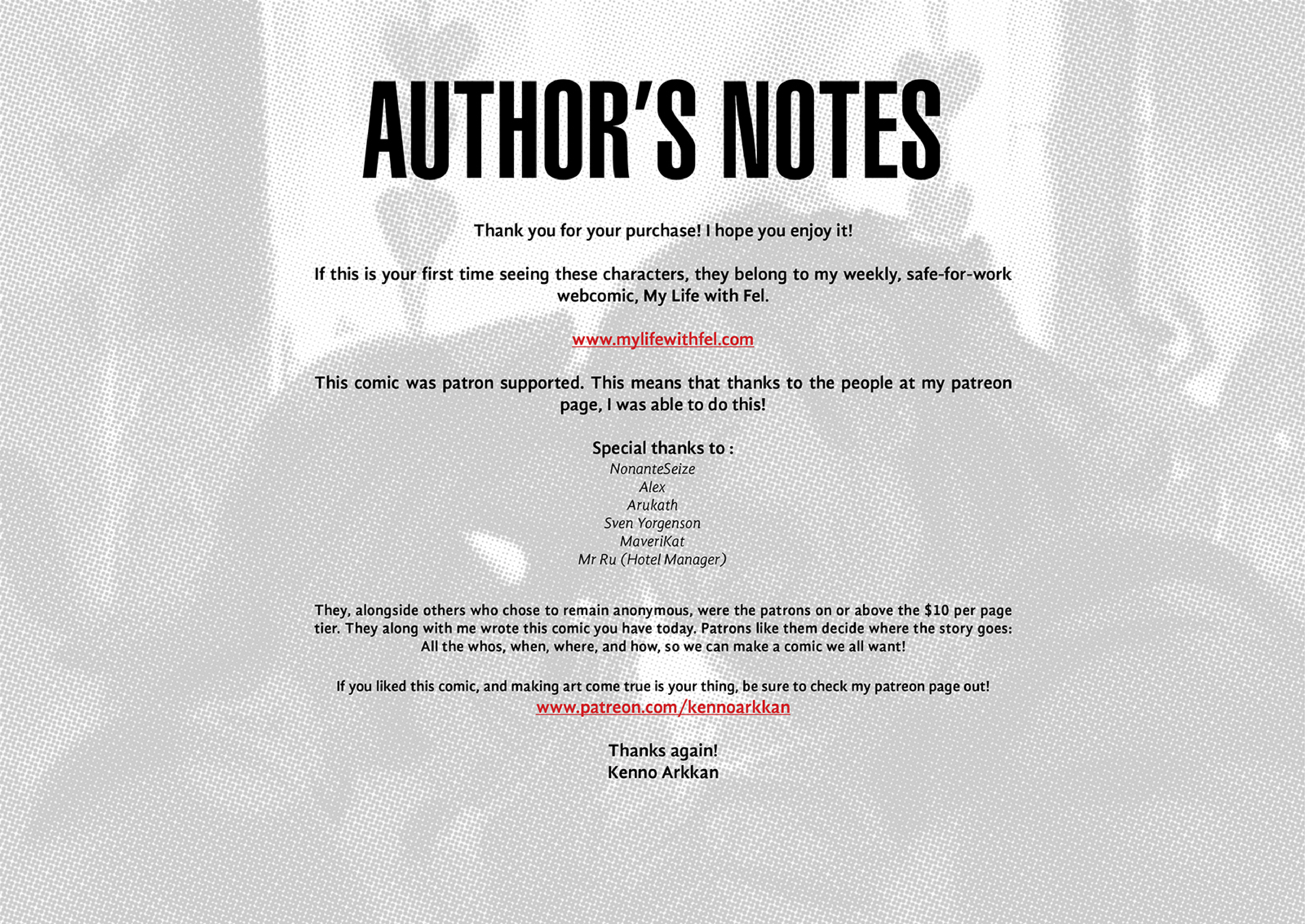 AUTHOR'S NOTES

Thank you for your purchase! I hope you enjoy it!

If this is your first time seeing these characters, they belong to my weekly, safe-for-work webcomic, My Life with Fel.

www.mylifewithfel.com

This comic was patron supported. This means that thanks to the people at my patreon page, I was able to do this!

Special thanks to :
NonanteSeize
Alex
Arukath
Sven Yorgenson
MaveriKat
Mr Ru (Hotel Manager)

They, alongside others who chose to remain anonymous, were the patrons on or above the $10 per page tier. They along with me wrote this comic you have today. Patrons like them decide where the story goes: All the whos, when, where, and how, so we can make a comic we all want!

If you liked this comic, and making art come true is your thing, be sure to check my patreon page out!
www.patreon.com/kennoarkkan

Thanks again!
Kenno Arkkan